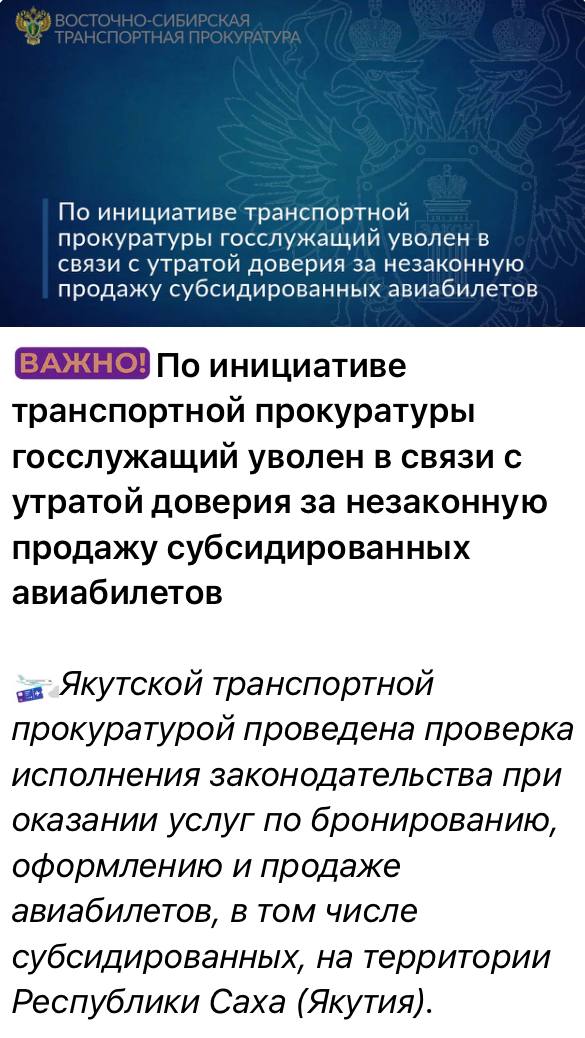 ВОСТОЧНО-СИБИРСКАЯ ТРАНСПОРТНАЯ ПРОКУРАТУРА

По инициативе транспортной прокуратуры госслужащий уволен в связи с утратой доверия за незаконную продажу субсидированных авиабилетов

ВАЖНО! По инициативе транспортной прокуратуры госслужащий уволен в связи с утратой доверия за незаконную продажу субсидированных авиабилетов

Якутской транспортной прокуратурой проведена проверка исполнения законодательства при оказании услуг по бронированию, оформлению и продаже авиабилетов, в том числе субсидированных, на территории Республики Саха (Якутия).